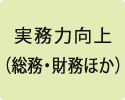 実務力向上
(総務・財務ほか)